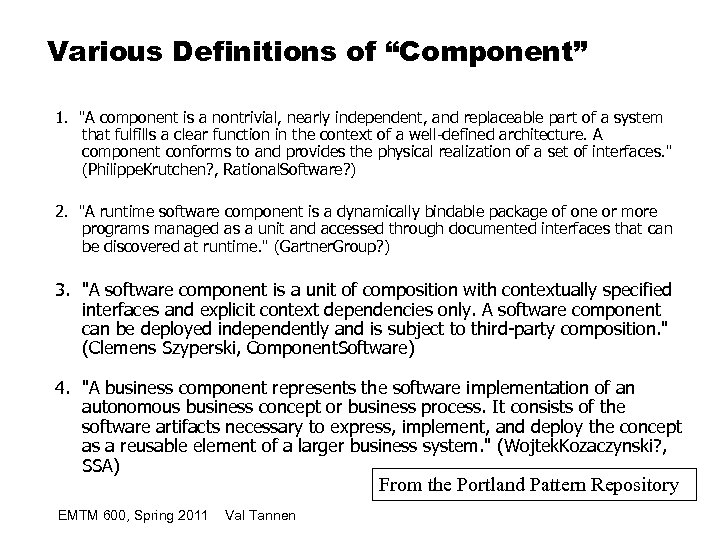 Various Definitions of “Component”

1. "A component is a nontrivial, nearly independent, and replaceable part of a system that fulfills a clear function in the context of a well-defined architecture. A component conforms to and provides the physical realization of a set of interfaces." (PhilippeKrutchen?, RationalSoftware?)

2. "A runtime software component is a dynamically bindable package of one or more programs managed as a unit and accessed through documented interfaces that can be discovered at runtime." (GartnerGroup?)

3. "A software component is a unit of composition with contextually specified interfaces and explicit context dependencies only. A software component can be deployed independently and is subject to third-party composition." (Clemens Szyperski, ComponentSoftware)

4. "A business component represents the software implementation of an autonomous business concept or business process. It consists of the software artifacts necessary to express, implement, and deploy the concept as a reusable element of a larger business system." (WojtekKozaczynski?, SSA)

From the Portland Pattern Repository

EMTM 600, Spring 2011 Val Tannen